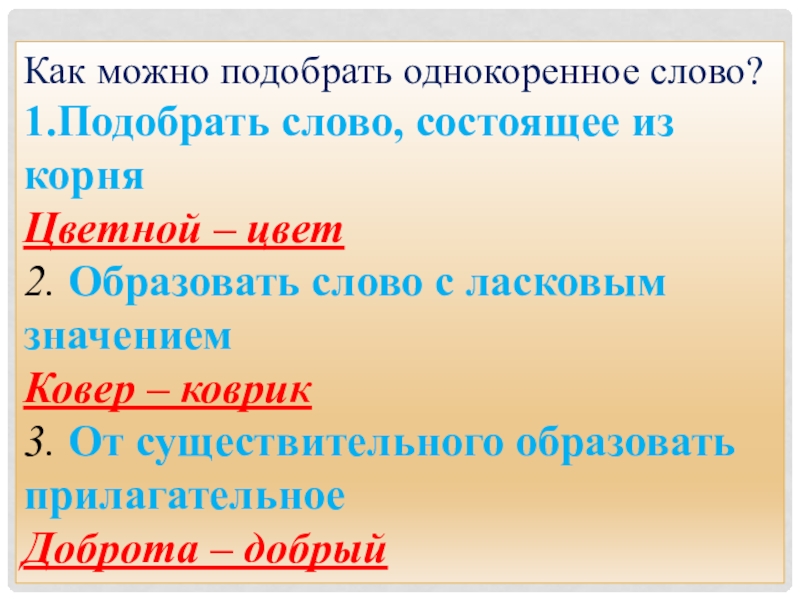 Как можно подобрать однокоренное слово?

1.Подобрать слово, состоящее из корня

Цветной – цвет

2. Образовать слово с ласковым значением

Ковер – коврик

3. От существительного образовать прилагательное

Доброта – добрый